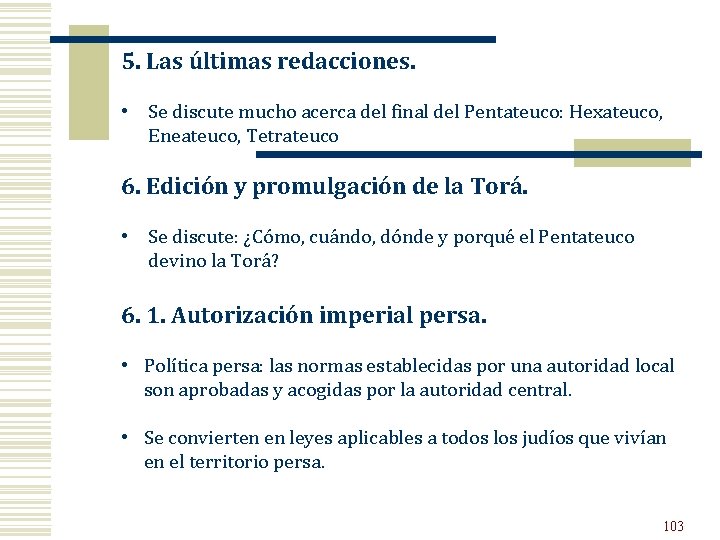 5. Las últimas redacciones.

• Se discute mucho acerca del final del Pentateuco: Hexateuco, Eneateuco, Tetrateuco

6. Edición y promulgación de la Torá.

• Se discute: ¿Cómo, cuándo, dónde y porqué el Pentateuco devino la Torá?

6. 1. Autorización imperial persa.

• Política persa: las normas establecidas por una autoridad local son aprobadas y acogidas por la autoridad central.

• Se convierten en leyes aplicables a todos los judíos que vivían en el territorio persa.

103